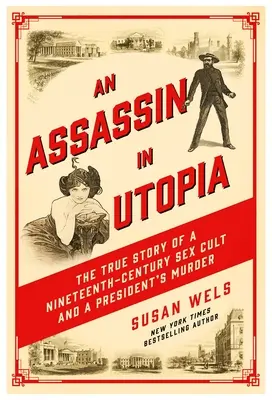 AN ASSASSIN IN UTOPIA

THE TRUE STORY OF A NINETEENTH-CENTURY SEX CULT AND A PRESIDENT'S MURDER

SUSAN WELS

NEW YORK TIMES BESTSELLING AUTHOR